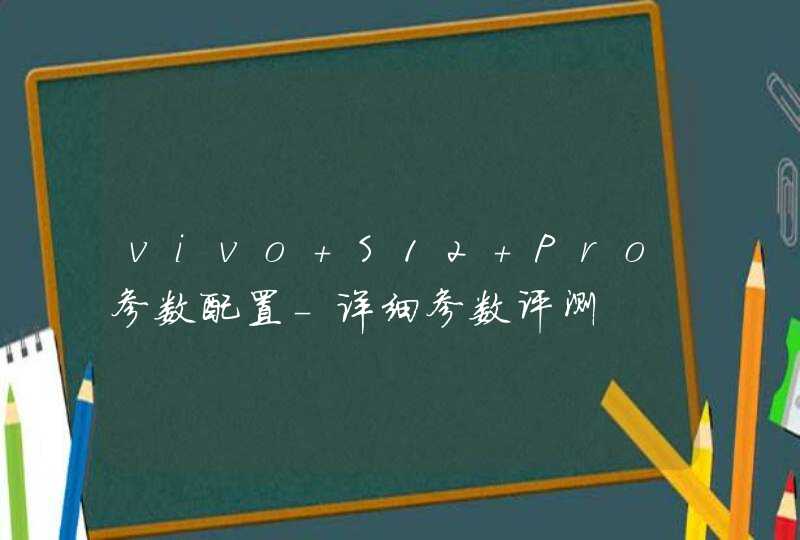 vivo+S12+Pro参数配置_详细参数评测